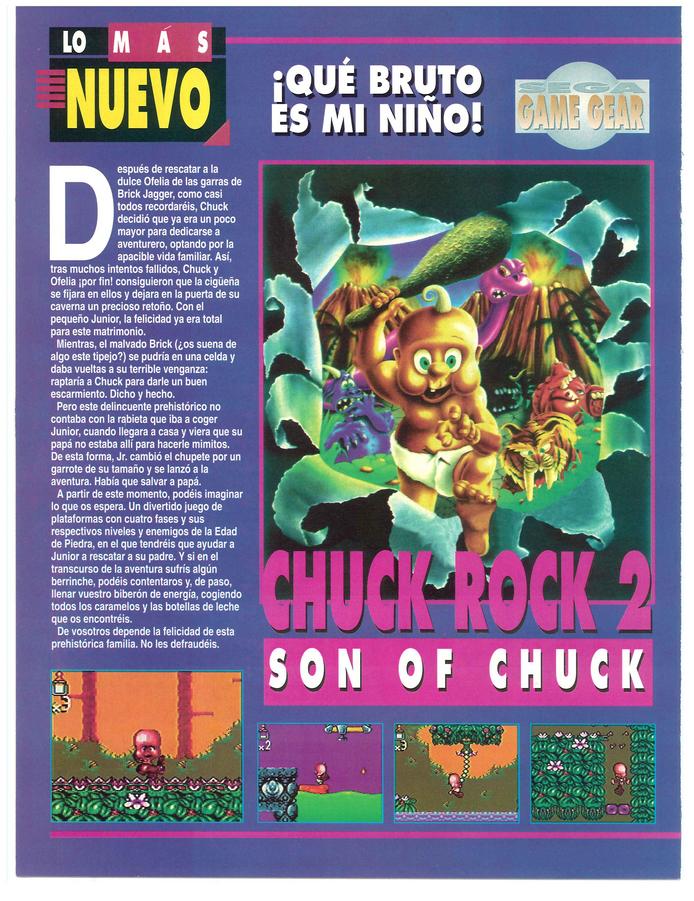 LO MÁS NUEVO

¡QUÉ BRUTO ES MI NIÑO!

SEGA GAME GEAR

Después de rescatar a la dulce Ofelia de las garras de Brick Jagger, como casi todos recordaréis, Chuck decidió que ya era un poco mayor para dedicarse a aventurero, optando por la apacible vida familiar. Así, tras muchos intentos fallidos, Chuck y Ofelia ¡por fin! consiguieron que la cigüeña se fijara en ellos y dejara en la puerta de su caverna un precioso retoño. Con el pequeño Junior, la felicidad ya era total para este matrimonio.

Mientras, el malvado Brick (¿os suena de algo este tipejo?) se pudría en una celda y daba vueltas a su terrible venganza: raptaría a Chuck para darle un buen escarmiento. Dicho y hecho.

Pero este delincuente prehistórico no contaba con la rabieta que iba a coger Junior, cuando llegara a casa y viera que su papá no estaba allí para hacerle mimitos. De esta forma, Jr. cambió el chupete por un garrote de su tamaño y se lanzó a la aventura. Había que salvar a papá.

A partir de este momento, podéis imaginar lo que os espera. Un divertido juego de plataformas con cuatro fases y sus respectivos niveles y enemigos de la Edad de Piedra, en el que tendréis que ayudar a Junior a rescatar a su padre. Y si en el transcurso de la aventura sufrís algún berrinche, podéis contentaros y, de paso, llenar vuestro biberón de energía, cogiendo todos los caramelos y las botellas de leche que os encontréis.

De vosotros depende la felicidad de esta prehistórica familia. No les defraudéis.

CHUCK ROCK 2
SON OF CHUCK

x3
x2
x3